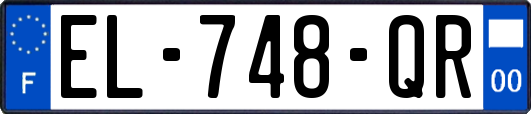 F
EL-748-QR
00